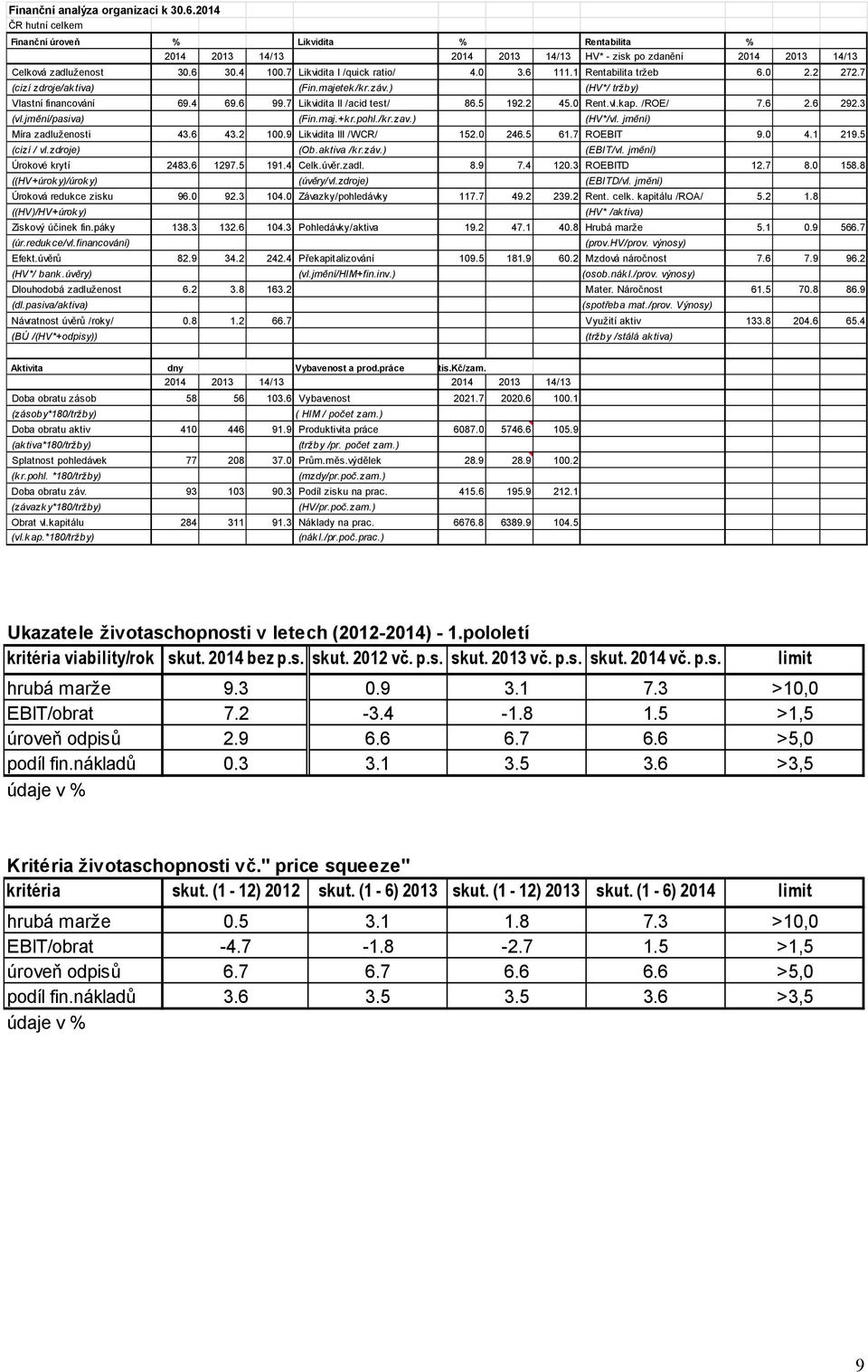 Finanční analýza organizací k 30.6.2014
ČR hutní celkem

| Finanční úroveň | % | | | Likvidita | % | | | Rentabilita | % | | |
|---|---|---|---|---|---|---|---|---|---|---|---|
| | 2014 | 2013 | 14/13 | | 2014 | 2013 | 14/13 | HV* - zisk po zdanění | 2014 | 2013 | 14/13 |
| Celková zadluženost | 30.6 | 30.4 | 100.7 | Likvidita I /quick ratio/ | 4.0 | 3.6 | 111.1 | Rentabilita tržeb | 6.0 | 2.2 | 272.7 |
| (cizí zdroje/aktiva) | | | | (Fin.majetek/kr.záv.) | | | | (HV*/ tržby) | | | |
| Vlastní financování | 69.4 | 69.6 | 99.7 | Likvidita II /acid test/ | 86.5 | 192.2 | 45.0 | Rent.vl.kap. /ROE/ | 7.6 | 2.6 | 292.3 |
| (vl.jmění/pasiva) | | | | (Fin.maj.+kr.pohl./kr.zav.) | | | | (HV*/vl. jmění) | | | |
| Míra zadluženosti | 43.6 | 43.2 | 100.9 | Likvidita III /WCR/ | 152.0 | 246.5 | 61.7 | ROEBIT | 9.0 | 4.1 | 219.5 |
| (cizí / vl.zdroje) | | | | (Ob.aktiva /kr.záv.) | | | | (EBIT/vl. jmění) | | | |
| Úrokové krytí | 2483.6 | 1297.5 | 191.4 | Celk.úvěr.zadl. | 8.9 | 7.4 | 120.3 | ROEBITD | 12.7 | 8.0 | 158.8 |
| ((HV+úroky)/úroky) | | | | (úvěry/vl.zdroje) | | | | (EBITD/vl. jmění) | | | |
| Úroková redukce zisku | 96.0 | 92.3 | 104.0 | Závazky/pohledávky | 117.7 | 49.2 | 239.2 | Rent. celk. kapitálu /ROA/ | 5.2 | 1.8 | |
| ((HV)/HV+úroky) | | | | | | | | (HV* /aktiva) | | | |
| Ziskový účinek fin.páky | 138.3 | 132.6 | 104.3 | Pohledávky/aktiva | 19.2 | 47.1 | 40.8 | Hrubá marže | 5.1 | 0.9 | 566.7 |
| (úr.redukce/vl.financování) | | | | | | | | (prov.HV/prov. výnosy) | | | |
| Efekt.úvěrů | 82.9 | 34.2 | 242.4 | Překapitalizování | 109.5 | 181.9 | 60.2 | Mzdová náročnost | 7.6 | 7.9 | 96.2 |
| (HV*/ bank.úvěry) | | | | (vl.jmění/HIM+fin.inv.) | | | | (osob.nákl./prov. výnosy) | | | |
| Dlouhodobá zadluženost | 6.2 | 3.8 | 163.2 | | | | | Mater. Náročnost | 61.5 | 70.8 | 86.9 |
| (dl.pasiva/aktiva) | | | | | | | | (spotřeba mat./prov. Výnosy) | | | |
| Návratnost úvěrů /roky/ | 0.8 | 1.2 | 66.7 | | | | | Využití aktiv | 133.8 | 204.6 | 65.4 |
| (BÚ /(HV*+odpisy)) | | | | | | | | (tržby /stálá aktiva) | | | |

| Aktivita | dny | | | Vybavenost a prod.práce | tis.Kč/zam. | | |
|---|---|---|---|---|---|---|---|
| | 2014 | 2013 | 14/13 | | 2014 | 2013 | 14/13 |
| Doba obratu zásob | 58 | 56 | 103.6 | Vybavenost | 2021.7 | 2020.6 | 100.1 |
| (zásoby*180/tržby) | | | | ( HIM / počet zam.) | | | |
| Doba obratu aktiv | 410 | 446 | 91.9 | Produktivita práce | 6087.0 | 5746.6 | 105.9 |
| (aktiva*180/tržby) | | | | (tržby /pr. počet zam.) | | | |
| Splatnost pohledávek | 77 | 208 | 37.0 | Prům.měs.výdělek | 28.9 | 28.9 | 100.2 |
| (kr.pohl. *180/tržby) | | | | (mzdy/pr.poč.zam.) | | | |
| Doba obratu záv. | 93 | 103 | 90.3 | Podíl zisku na prac. | 415.6 | 195.9 | 212.1 |
| (závazky*180/tržby) | | | | (HV/pr.poč.zam.) | | | |
| Obrat vl.kapitálu | 284 | 311 | 91.3 | Náklady na prac. | 6676.8 | 6389.9 | 104.5 |
| (vl.kap.*180/tržby) | | | | (nákl./pr.poč.prac.) | | | |

Ukazatele životaschopnosti v letech (2012-2014) - 1.pololetí

| kritéria viability/rok | skut. 2014 bez p.s. | skut. 2012 vč. p.s. | skut. 2013 vč. p.s. | skut. 2014 vč. p.s. | limit |
|---|---|---|---|---|---|
| hrubá marže | 9.3 | 0.9 | 3.1 | 7.3 | >10,0 |
| EBIT/obrat | 7.2 | -3.4 | -1.8 | 1.5 | >1,5 |
| úroveň odpisů | 2.9 | 6.6 | 6.7 | 6.6 | >5,0 |
| podíl fin.nákladů | 0.3 | 3.1 | 3.5 | 3.6 | >3,5 |

údaje v %

Kritéria životaschopnosti vč." price squeeze"

| kritéria | skut. (1 - 12) 2012 | skut. (1 - 6) 2013 | skut. (1 - 12) 2013 | skut. (1 - 6) 2014 | limit |
|---|---|---|---|---|---|
| hrubá marže | 0.5 | 3.1 | 1.8 | 7.3 | >10,0 |
| EBIT/obrat | -4.7 | -1.8 | -2.7 | 1.5 | >1,5 |
| úroveň odpisů | 6.7 | 6.7 | 6.6 | 6.6 | >5,0 |
| podíl fin.nákladů | 3.6 | 3.5 | 3.5 | 3.6 | >3,5 |

údaje v %

9